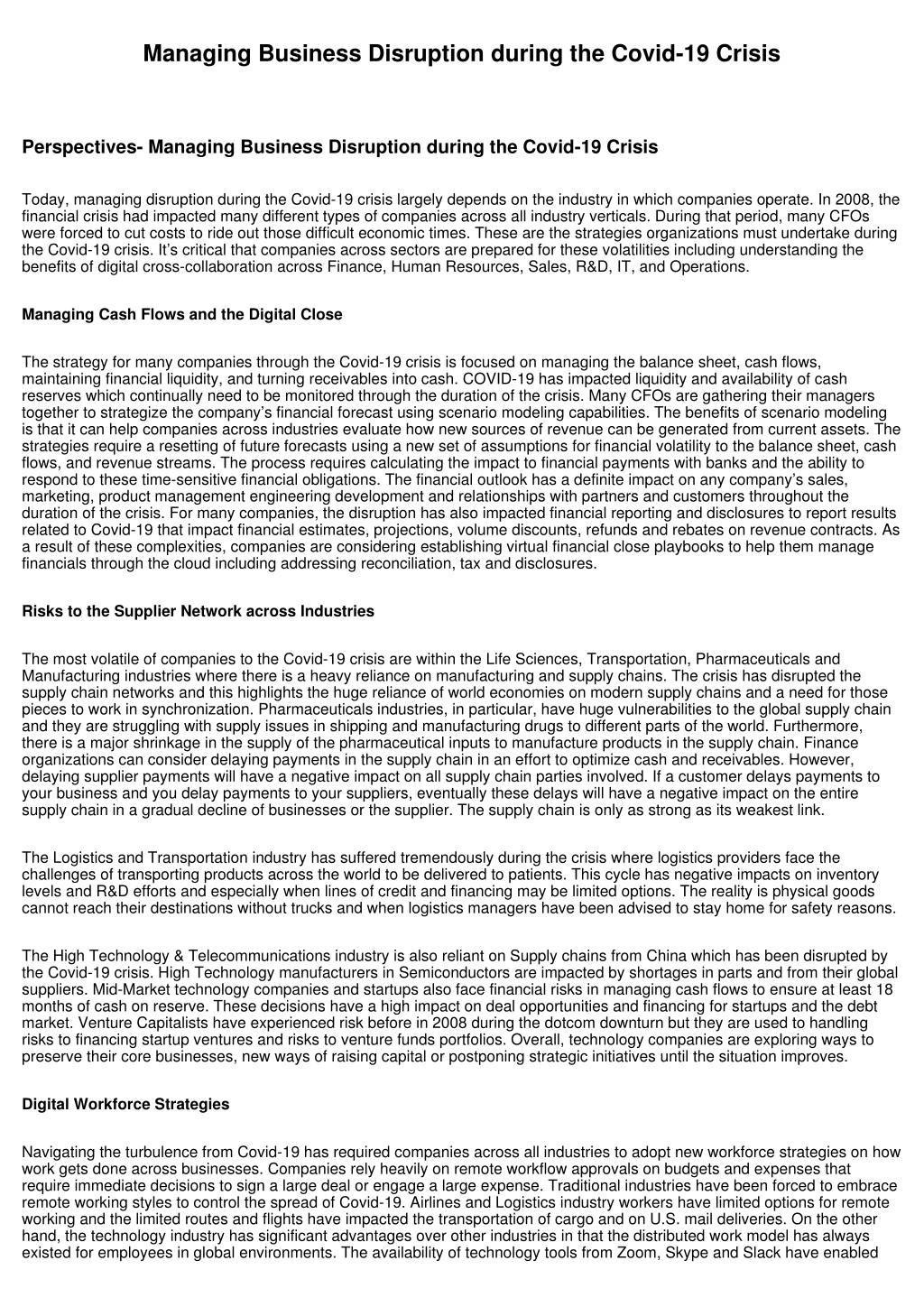 Managing Business Disruption during the Covid-19 Crisis

Perspectives- Managing Business Disruption during the Covid-19 Crisis

Today, managing disruption during the Covid-19 crisis largely depends on the industry in which companies operate. In 2008, the financial crisis had impacted many different types of companies across all industry verticals. During that period, many CFOs were forced to cut costs to ride out those difficult economic times. These are the strategies organizations must undertake during the Covid-19 crisis. It's critical that companies across sectors are prepared for these volatilities including understanding the benefits of digital cross-collaboration across Finance, Human Resources, Sales, R&D, IT, and Operations.

Managing Cash Flows and the Digital Close

The strategy for many companies through the Covid-19 crisis is focused on managing the balance sheet, cash flows, maintaining financial liquidity, and turning receivables into cash. COVID-19 has impacted liquidity and availability of cash reserves which continually need to be monitored through the duration of the crisis. Many CFOs are gathering their managers together to strategize the company's financial forecast using scenario modeling capabilities. The benefits of scenario modeling is that it can help companies across industries evaluate how new sources of revenue can be generated from current assets. The strategies require a resetting of future forecasts using a new set of assumptions for financial volatility to the balance sheet, cash flows, and revenue streams. The process requires calculating the impact to financial payments with banks and the ability to respond to these time-sensitive financial obligations. The financial outlook has a definite impact on any company's sales, marketing, product management engineering development and relationships with partners and customers throughout the duration of the crisis. For many companies, the disruption has also impacted financial reporting and disclosures to report results related to Covid-19 that impact financial estimates, projections, volume discounts, refunds and rebates on revenue contracts. As a result of these complexities, companies are considering establishing virtual financial close playbooks to help them manage financials through the cloud including addressing reconciliation, tax and disclosures.

Risks to the Supplier Network across Industries

The most volatile of companies to the Covid-19 crisis are within the Life Sciences, Transportation, Pharmaceuticals and Manufacturing industries where there is a heavy reliance on manufacturing and supply chains. The crisis has disrupted the supply chain networks and this highlights the huge reliance of world economies on modern supply chains and a need for those pieces to work in synchronization. Pharmaceuticals industries, in particular, have huge vulnerabilities to the global supply chain and they are struggling with supply issues in shipping and manufacturing drugs to different parts of the world. Furthermore, there is a major shrinkage in the supply of the pharmaceutical inputs to manufacture products in the supply chain. Finance organizations can consider delaying payments in the supply chain in an effort to optimize cash and receivables. However, delaying supplier payments will have a negative impact on all supply chain parties involved. If a customer delays payments to your business and you delay payments to your suppliers, eventually these delays will have a negative impact on the entire supply chain in a gradual decline of businesses or the supplier. The supply chain is only as strong as its weakest link.

The Logistics and Transportation industry has suffered tremendously during the crisis where logistics providers face the challenges of transporting products across the world to be delivered to patients. This cycle has negative impacts on inventory levels and R&D efforts and especially when lines of credit and financing may be limited options. The reality is physical goods cannot reach their destinations without trucks and when logistics managers have been advised to stay home for safety reasons.

The High Technology & Telecommunications industry is also reliant on Supply chains from China which has been disrupted by the Covid-19 crisis. High Technology manufacturers in Semiconductors are impacted by shortages in parts and from their global suppliers. Mid-Market technology companies and startups also face financial risks in managing cash flows to ensure at least 18 months of cash on reserve. These decisions have a high impact on deal opportunities and financing for startups and the debt market. Venture Capitalists have experienced risk before in 2008 during the dotcom downturn but they are used to handling risks to financing startup ventures and risks to venture funds portfolios. Overall, technology companies are exploring ways to preserve their core businesses, new ways of raising capital or postponing strategic initiatives until the situation improves.

Digital Workforce Strategies

Navigating the turbulence from Covid-19 has required companies across all industries to adopt new workforce strategies on how work gets done across businesses. Companies rely heavily on remote workflow approvals on budgets and expenses that require immediate decisions to sign a large deal or engage a large expense. Traditional industries have been forced to embrace remote working styles to control the spread of Covid-19. Airlines and Logistics industry workers have limited options for remote working and the limited routes and flights have impacted the transportation of cargo and on U.S. mail deliveries. On the other hand, the technology industry has significant advantages over other industries in that the distributed work model has always existed for employees in global environments. The availability of technology tools from Zoom, Skype and Slack have enabled